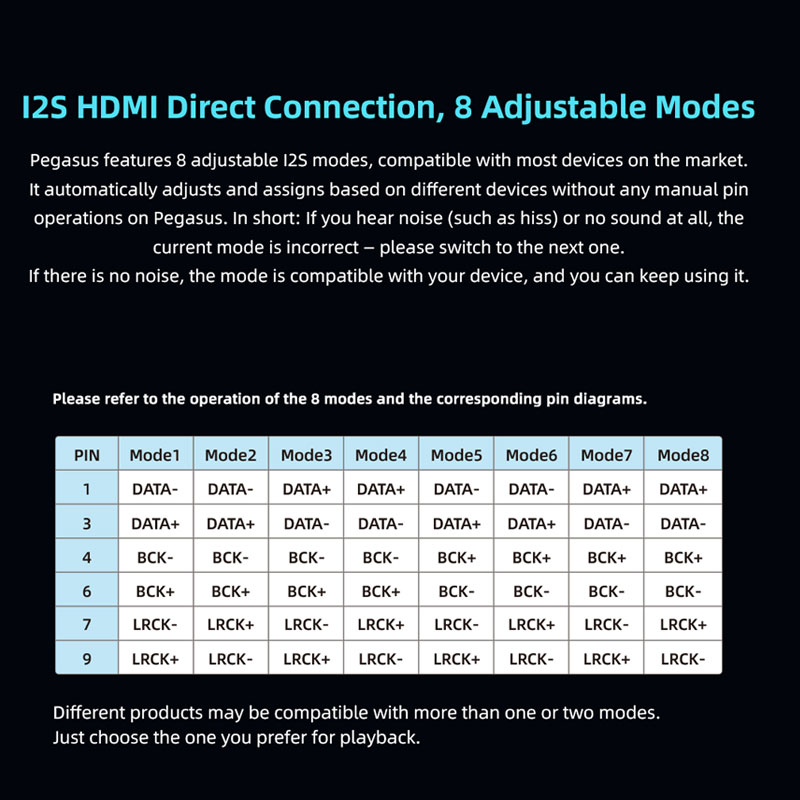 I2S HDMI Direct Connection, 8 Adjustable Modes

Pegasus features 8 adjustable I2S modes, compatible with most devices on the market. It automatically adjusts and assigns based on different devices without any manual pin operations on Pegasus. In short: If you hear noise (such as hiss) or no sound at all, the current mode is incorrect – please switch to the next one.

If there is no noise, the mode is compatible with your device, and you can keep using it.

Please refer to the operation of the 8 modes and the corresponding pin diagrams.

| PIN | Mode1 | Mode2 | Mode3 | Mode4 | Mode5 | Mode6 | Mode7 | Mode8 |
|---|---|---|---|---|---|---|---|---|
| 1 | DATA- | DATA- | DATA+ | DATA+ | DATA- | DATA- | DATA+ | DATA+ |
| 3 | DATA+ | DATA+ | DATA- | DATA- | DATA+ | DATA+ | DATA- | DATA- |
| 4 | BCK- | BCK- | BCK- | BCK- | BCK+ | BCK+ | BCK+ | BCK+ |
| 6 | BCK+ | BCK+ | BCK+ | BCK+ | BCK- | BCK- | BCK- | BCK- |
| 7 | LRCK- | LRCK+ | LRCK- | LRCK+ | LRCK- | LRCK+ | LRCK- | LRCK+ |
| 9 | LRCK+ | LRCK- | LRCK+ | LRCK- | LRCK+ | LRCK- | LRCK+ | LRCK- |

Different products may be compatible with more than one or two modes.
Just choose the one you prefer for playback.